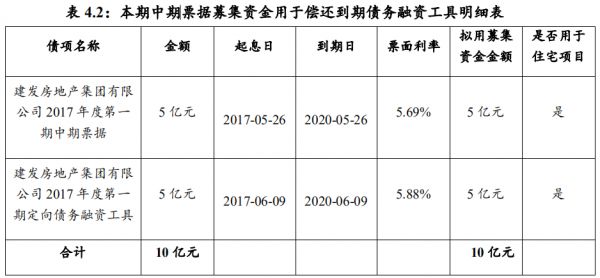 表 4.2：本期中期票据募集资金用于偿还到期债务融资工具明细表

| 债项名称 | 金额 | 起息日 | 到期日 | 票面利率 | 拟用募集资金金额 | 是否用于住宅项目 |
|---|---|---|---|---|---|---|
| 建发房地产集团有限公司 2017 年度第一期中期票据 | 5 亿元 | 2017-05-26 | 2020-05-26 | 5.69% | 5 亿元 | 是 |
| 建发房地产集团有限公司 2017 年度第一期定向债务融资工具 | 5 亿元 | 2017-06-09 | 2020-06-09 | 5.88% | 5 亿元 | 是 |
| 合计 | 10 亿元 | | | | 10 亿元 | |